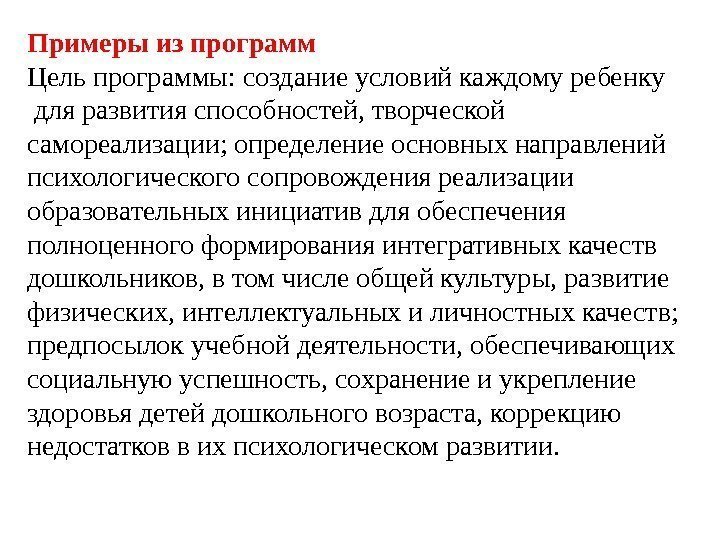 Примеры из программ
Цель программы: создание условий каждому ребенку для развития способностей, творческой самореализации; определение основных направлений психологического сопровождения реализации образовательных инициатив для обеспечения полноценного формирования интегративных качеств дошкольников, в том числе общей культуры, развитие физических, интеллектуальных и личностных качеств; предпосылок учебной деятельности, обеспечивающих социальную успешность, сохранение и укрепление здоровья детей дошкольного возраста, коррекцию недостатков в их психологическом развитии.